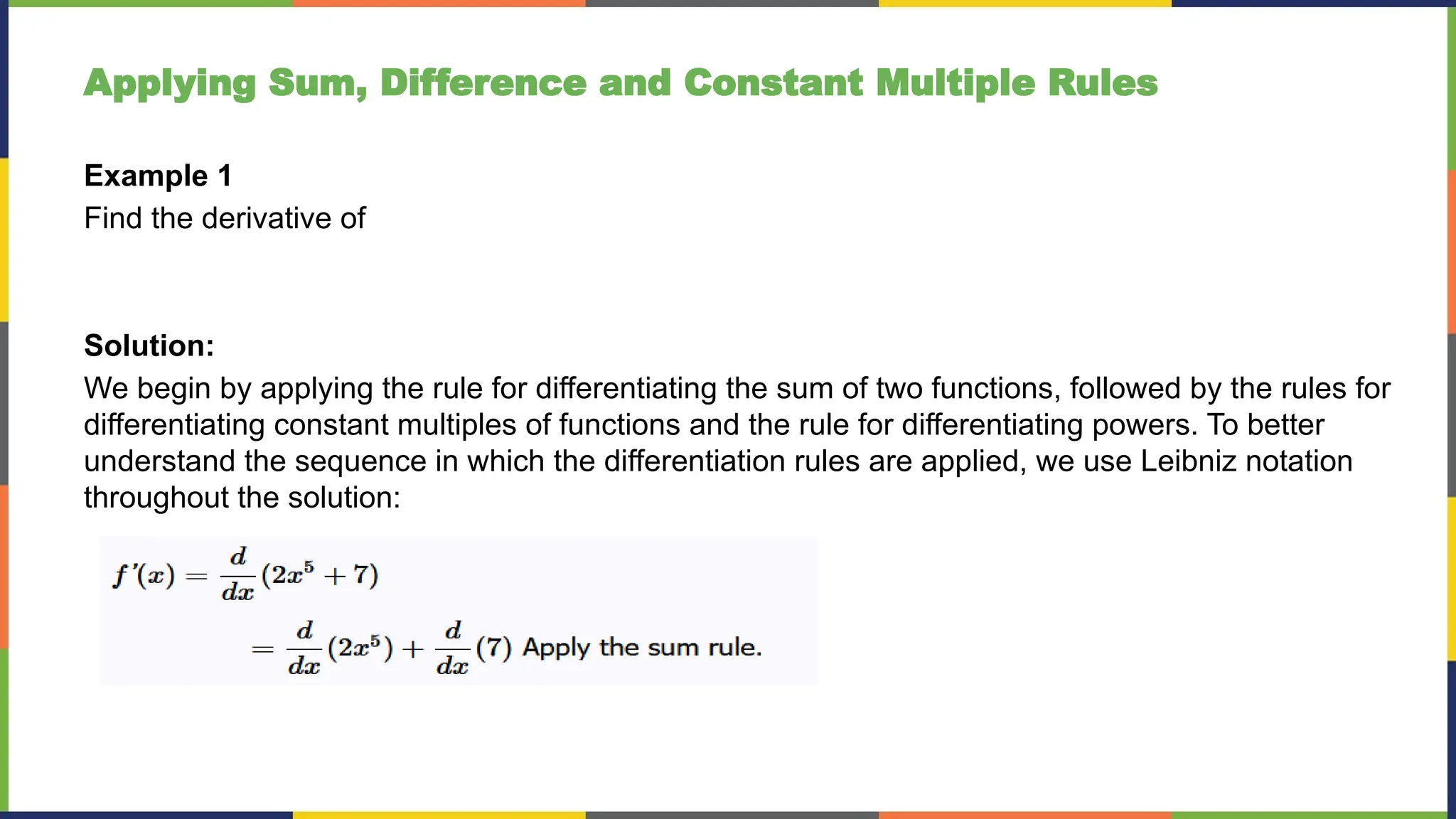 Applying Sum, Difference and Constant Multiple Rules

Example 1
Find the derivative of

Solution:
We begin by applying the rule for differentiating the sum of two functions, followed by the rules for differentiating constant multiples of functions and the rule for differentiating powers. To better understand the sequence in which the differentiation rules are applied, we use Leibniz notation throughout the solution:

$f'(x) = \frac{d}{dx}(2x^5 + 7)$

$= \frac{d}{dx}(2x^5) + \frac{d}{dx}(7)$ Apply the sum rule.